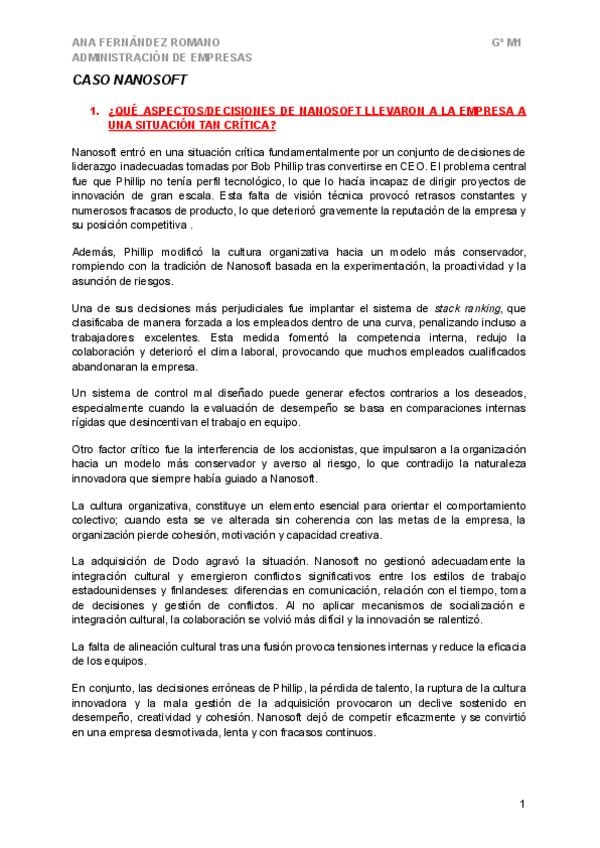 ANA FERNÁNDEZ ROMANO
ADMINISTRACIÓN DE EMPRESAS

Gº M1

CASO NANOSOFT

1. ¿QUÉ ASPECTOS/DECISIONES DE NANOSOFT LLEVARON A LA EMPRESA A UNA SITUACIÓN TAN CRÍTICA?

Nanosoft entró en una situación crítica fundamentalmente por un conjunto de decisiones de liderazgo inadecuadas tomadas por Bob Phillip tras convertirse en CEO. El problema central fue que Phillip no tenía perfil tecnológico, lo que lo hacía incapaz de dirigir proyectos de innovación de gran escala. Esta falta de visión técnica provocó retrasos constantes y numerosos fracasos de producto, lo que deterioró gravemente la reputación de la empresa y su posición competitiva .

Además, Phillip modificó la cultura organizativa hacia un modelo más conservador, rompiendo con la tradición de Nanosoft basada en la experimentación, la proactividad y la asunción de riesgos.

Una de sus decisiones más perjudiciales fue implantar el sistema de stack ranking, que clasificaba de manera forzada a los empleados dentro de una curva, penalizando incluso a trabajadores excelentes. Esta medida fomentó la competencia interna, redujo la colaboración y deterioró el clima laboral, provocando que muchos empleados cualificados abandonaran la empresa.

Un sistema de control mal diseñado puede generar efectos contrarios a los deseados, especialmente cuando la evaluación de desempeño se basa en comparaciones internas rígidas que desincentivan el trabajo en equipo.

Otro factor crítico fue la interferencia de los accionistas, que impulsaron a la organización hacia un modelo más conservador y averso al riesgo, lo que contradijo la naturaleza innovadora que siempre había guiado a Nanosoft.

La cultura organizativa, constituye un elemento esencial para orientar el comportamiento colectivo; cuando esta se ve alterada sin coherencia con las metas de la empresa, la organización pierde cohesión, motivación y capacidad creativa.

La adquisición de Dodo agravó la situación. Nanosoft no gestionó adecuadamente la integración cultural y emergieron conflictos significativos entre los estilos de trabajo estadounidenses y finlandeses: diferencias en comunicación, relación con el tiempo, toma de decisiones y gestión de conflictos. Al no aplicar mecanismos de socialización e integración cultural, la colaboración se volvió más difícil y la innovación se ralentizó.

La falta de alineación cultural tras una fusión provoca tensiones internas y reduce la eficacia de los equipos.

En conjunto, las decisiones erróneas de Phillip, la pérdida de talento, la ruptura de la cultura innovadora y la mala gestión de la adquisición provocaron un declive sostenido en desempeño, creatividad y cohesión. Nanosoft dejó de competir eficazmente y se convirtió en una empresa desmotivada, lenta y con fracasos continuos.

1